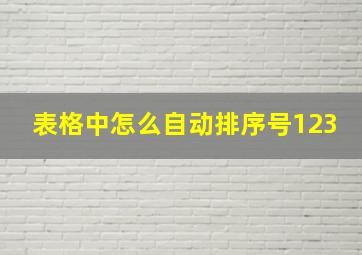 表格中怎么自动排序号123